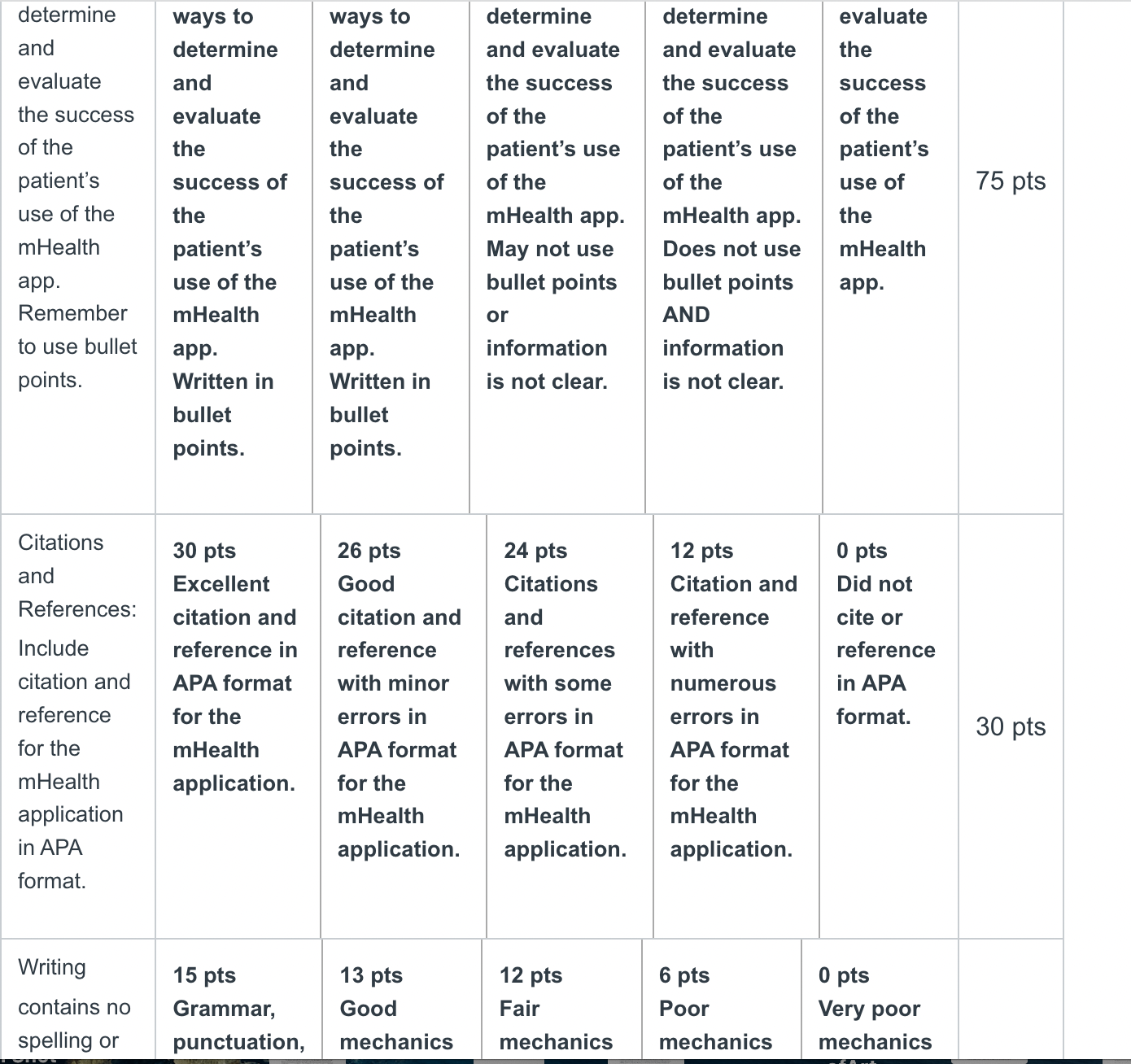 | determine and evaluate the success of the patient's use of the mHealth app. Remember to use bullet points. | ways to determine and evaluate the success of the patient's use of the mHealth app. Written in bullet points. | ways to determine and evaluate the success of the patient's use of the mHealth app. Written in bullet points. | determine and evaluate the success of the patient's use of the mHealth app. May not use bullet points or information is not clear. | determine and evaluate the success of the patient's use of the mHealth app. Does not use bullet points AND information is not clear. | evaluate the success of the patient's use of the mHealth app. | 75 pts |
|---|---|---|---|---|---|---|
| Citations and References: Include citation and reference for the mHealth application in APA format. | 30 pts Excellent citation and reference in APA format for the mHealth application. | 26 pts Good citation and reference with minor errors in APA format for the mHealth application. | 24 pts Citations and references with some errors in APA format for the mHealth application. | 12 pts Citation and reference with numerous errors in APA format for the mHealth application. | 0 pts Did not cite or reference in APA format. | 30 pts |
| Writing contains no spelling or | 15 pts Grammar, punctuation, | 13 pts Good mechanics | 12 pts Fair mechanics | 6 pts Poor mechanics | 0 pts Very poor mechanics | |